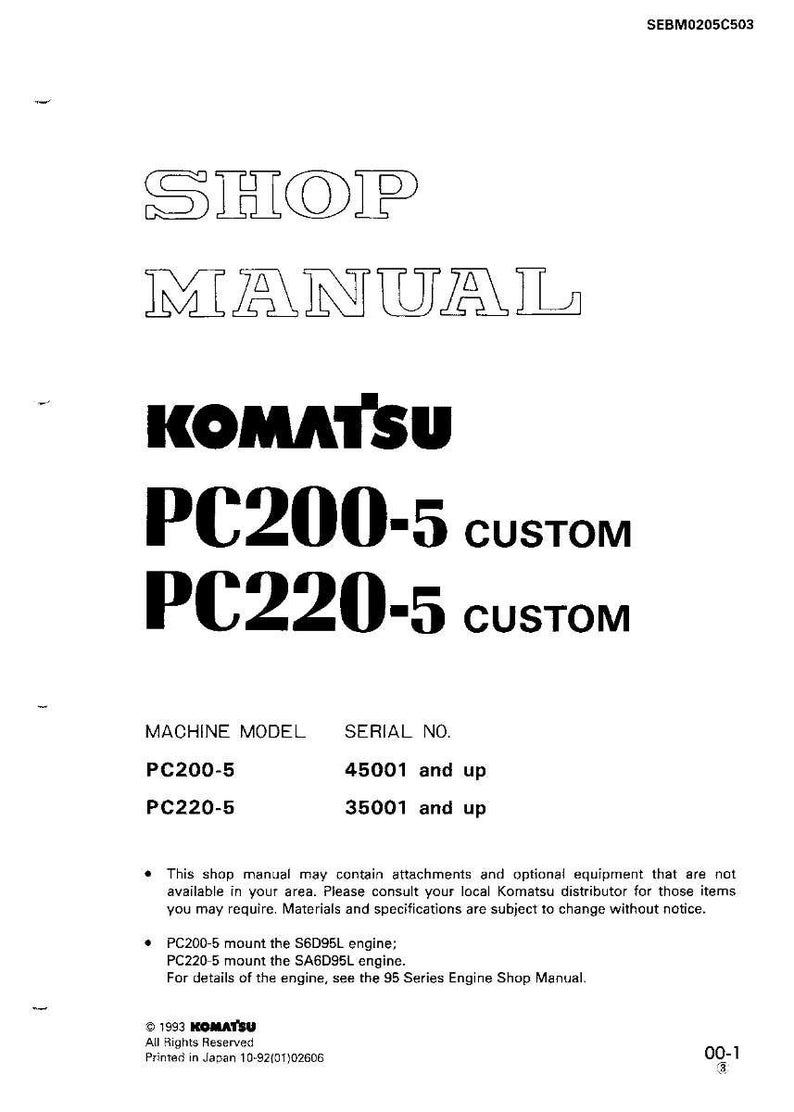 SEBM0205C503

SHOP MANUAL

KOMATSU

PC200-5 CUSTOM
PC220-5 CUSTOM

| MACHINE MODEL | SERIAL NO. |
|---|---|
| PC200-5 | 45001 and up |
| PC220-5 | 35001 and up |

• This shop manual may contain attachments and optional equipment that are not available in your area. Please consult your local Komatsu distributor for those items you may require. Materials and specifications are subject to change without notice.

• PC200-5 mount the S6D95L engine;
PC220-5 mount the SA6D95L engine.
For details of the engine, see the 95 Series Engine Shop Manual.

© 1993 KOMATSU
All Rights Reserved
Printed in Japan 10-92(01)02606

00-1
③